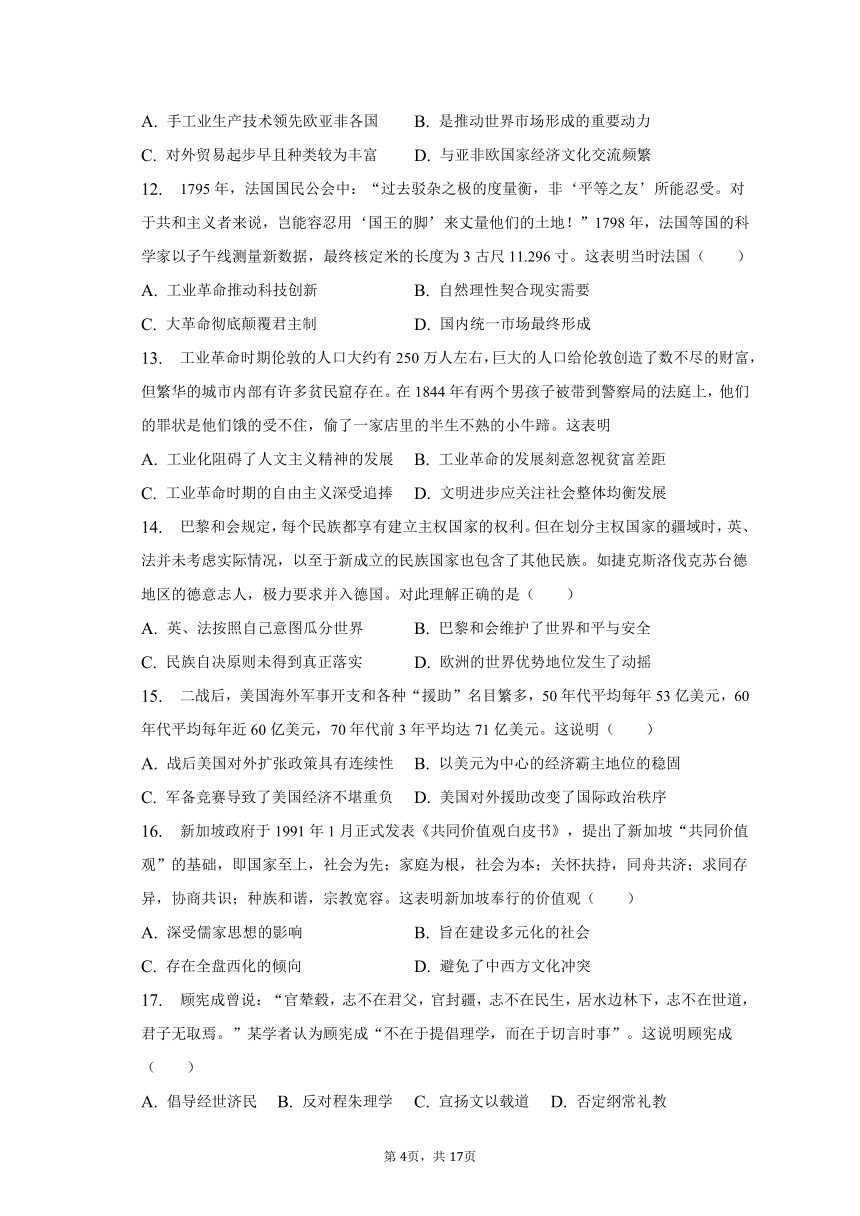 A. 手工业生产技术领先欧亚非各国　　B. 是推动世界市场形成的重要动力

C. 对外贸易起步早且种类较为丰富　　D. 与亚非欧国家经济文化交流频繁

12. 1795 年，法国国民公会中：“过去驳杂之极的度量衡，非‘平等之友’所能忍受。对于共和主义者来说，岂能容忍用‘国王的脚’来丈量他们的土地！”1798 年，法国等国的科学家以子午线测量新数据，最终核定米的长度为 3 古尺 11.296 寸。这表明当时法国（　　）

A. 工业革命推动科技创新　　B. 自然理性契合现实需要

C. 大革命彻底颠覆君主制　　D. 国内统一市场最终形成

13. 工业革命时期伦敦的人口大约有 250 万人左右，巨大的人口给伦敦创造了数不尽的财富，但繁华的城市内部有许多贫民窟存在。在 1844 年有两个男孩子被带到警察局的法庭上，他们的罪状是他们饿的受不住，偷了一家店里的半生不熟的小牛蹄。这表明

A. 工业化阻碍了人文主义精神的发展　B. 工业革命的发展刻意忽视贫富差距

C. 工业革命时期的自由主义深受追捧　D. 文明进步应关注社会整体均衡发展

14. 巴黎和会规定，每个民族都享有建立主权国家的权利。但在划分主权国家的疆域时，英、法并未考虑实际情况，以至于新成立的民族国家也包含了其他民族。如捷克斯洛伐克苏台德地区的德意志人，极力要求并入德国。对此理解正确的是（　　）

A. 英、法按照自己意图瓜分世界　　B. 巴黎和会维护了世界和平与安全

C. 民族自决原则未得到真正落实　　D. 欧洲的世界优势地位发生了动摇

15. 二战后，美国海外军事开支和各种“援助”名目繁多，50 年代平均每年 53 亿美元，60 年代平均每年近 60 亿美元，70 年代前 3 年平均达 71 亿美元。这说明（　　）

A. 战后美国对外扩张政策具有连续性　B. 以美元为中心的经济霸主地位的稳固

C. 军备竞赛导致了美国经济不堪重负　D. 美国对外援助改变了国际政治秩序

16. 新加坡政府于 1991 年 1 月正式发表《共同价值观白皮书》，提出了新加坡“共同价值观”的基础，即国家至上，社会为先；家庭为根，社会为本；关怀扶持，同舟共济；求同存异，协商共识；种族和谐，宗教宽容。这表明新加坡奉行的价值观（　　）

A. 深受儒家思想的影响　　B. 旨在建设多元化的社会

C. 存在全盘西化的倾向　　D. 避免了中西方文化冲突

17. 顾宪成曾说：“官辇毂，志不在君父，官封疆，志不在民生，居水边林下，志不在世道，君子无取焉。”某学者认为顾宪成“不在于提倡理学，而在于切言时事”。这说明顾宪成（　　）

A. 倡导经世济民　B. 反对程朱理学　C. 宣扬文以载道　D. 否定纲常礼教

第 4页，共 17页